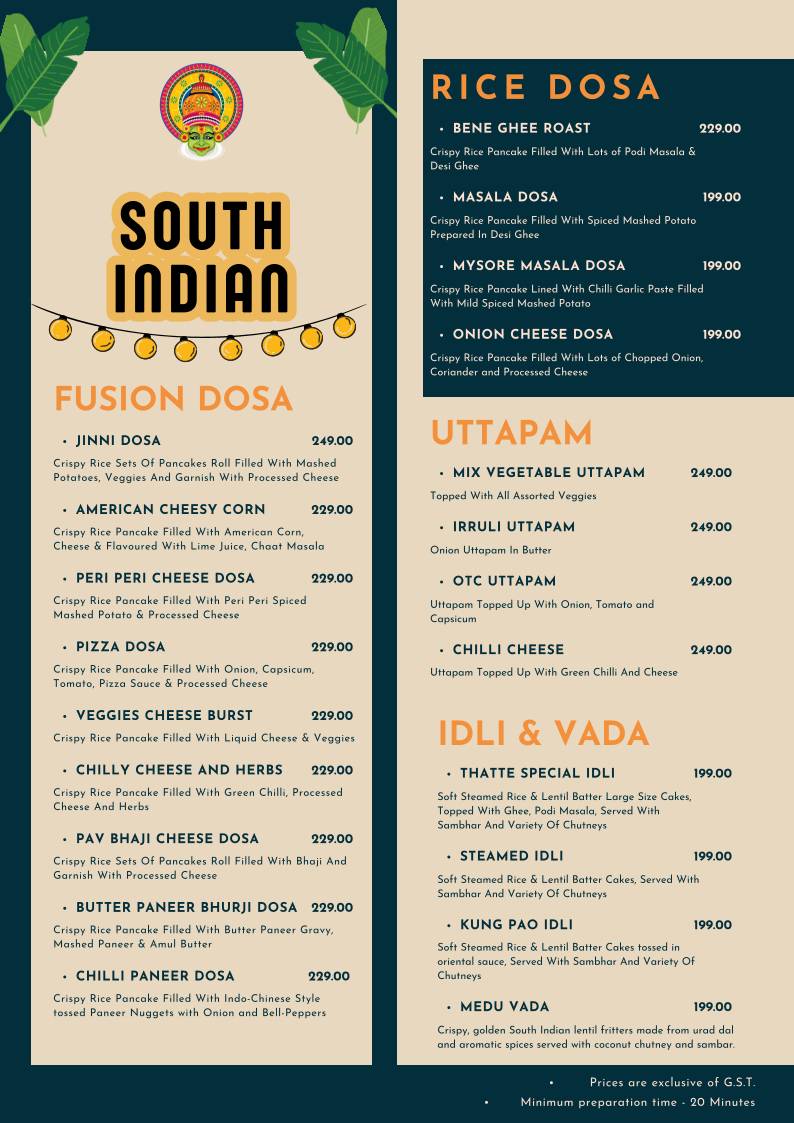 SOUTH INDIAN

FUSION DOSA

• JINNI DOSA 249.00
Crispy Rice Sets Of Pancakes Roll Filled With Mashed Potatoes, Veggies And Garnish With Processed Cheese

• AMERICAN CHEESY CORN 229.00
Crispy Rice Pancake Filled With American Corn, Cheese & Flavoured With Lime Juice, Chaat Masala

• PERI PERI CHEESE DOSA 229.00
Crispy Rice Pancake Filled With Peri Peri Spiced Mashed Potato & Processed Cheese

• PIZZA DOSA 229.00
Crispy Rice Pancake Filled With Onion, Capsicum, Tomato, Pizza Sauce & Processed Cheese

• VEGGIES CHEESE BURST 229.00
Crispy Rice Pancake Filled With Liquid Cheese & Veggies

• CHILLY CHEESE AND HERBS 229.00
Crispy Rice Pancake Filled With Green Chilli, Processed Cheese And Herbs

• PAV BHAJI CHEESE DOSA 229.00
Crispy Rice Sets Of Pancakes Roll Filled With Bhaji And Garnish With Processed Cheese

• BUTTER PANEER BHURJI DOSA 229.00
Crispy Rice Pancake Filled With Butter Paneer Gravy, Mashed Paneer & Amul Butter

• CHILLI PANEER DOSA 229.00
Crispy Rice Pancake Filled With Indo-Chinese Style tossed Paneer Nuggets with Onion and Bell-Peppers

RICE DOSA

• BENE GHEE ROAST 229.00
Crispy Rice Pancake Filled With Lots of Podi Masala & Desi Ghee

• MASALA DOSA 199.00
Crispy Rice Pancake Filled With Spiced Mashed Potato Prepared In Desi Ghee

• MYSORE MASALA DOSA 199.00
Crispy Rice Pancake Lined With Chilli Garlic Paste Filled With Mild Spiced Mashed Potato

• ONION CHEESE DOSA 199.00
Crispy Rice Pancake Filled With Lots of Chopped Onion, Coriander and Processed Cheese

UTTAPAM

• MIX VEGETABLE UTTAPAM 249.00
Topped With All Assorted Veggies

• IRRULI UTTAPAM 249.00
Onion Uttapam In Butter

• OTC UTTAPAM 249.00
Uttapam Topped Up With Onion, Tomato and Capsicum

• CHILLI CHEESE 249.00
Uttapam Topped Up With Green Chilli And Cheese

IDLI & VADA

• THATTE SPECIAL IDLI 199.00
Soft Steamed Rice & Lentil Batter Large Size Cakes, Topped With Ghee, Podi Masala, Served With Sambhar And Variety Of Chutneys

• STEAMED IDLI 199.00
Soft Steamed Rice & Lentil Batter Cakes, Served With Sambhar And Variety Of Chutneys

• KUNG PAO IDLI 199.00
Soft Steamed Rice & Lentil Batter Cakes tossed in oriental sauce, Served With Sambhar And Variety Of Chutneys

• MEDU VADA 199.00
Crispy, golden South Indian lentil fritters made from urad dal and aromatic spices served with coconut chutney and sambar.

• Prices are exclusive of G.S.T.
• Minimum preparation time - 20 Minutes